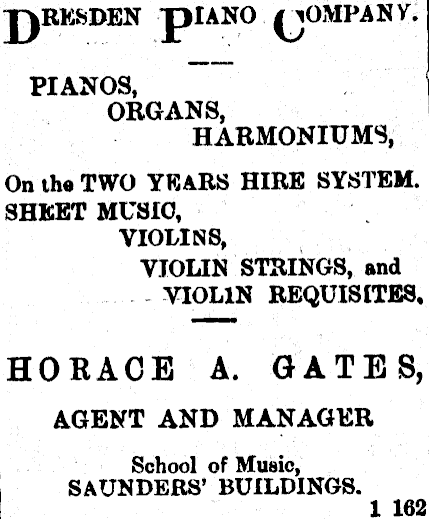 DRESDEN PIANO COMPANY.

PIANOS,
ORGANS,
HARMONIUMS,

On the TWO YEARS HIRE SYSTEM.
SHEET MUSIC,
VIOLINS,
VIOLIN STRINGS, and
VIOLIN REQUISITES.

HORACE A. GATES,

AGENT AND MANAGER

School of Music,
SAUNDERS' BUILDINGS.

1 162